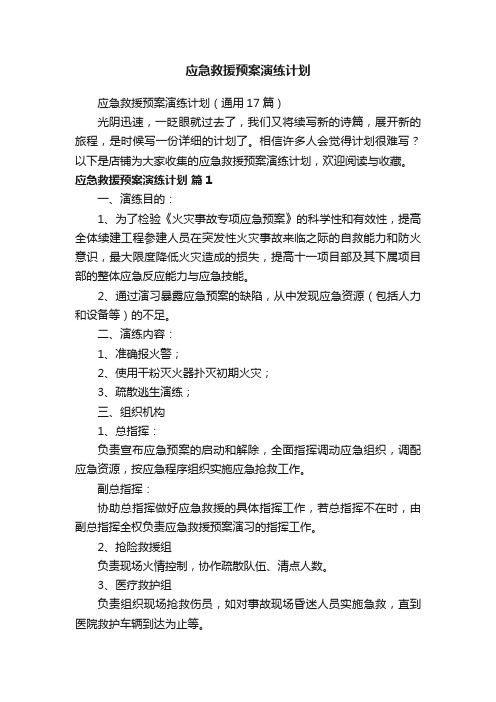 应急救援预案演练计划

应急救援预案演练计划（通用17篇）

光阴迅速，一眨眼就过去了，我们又将续写新的诗篇，展开新的旅程，是时候写一份详细的计划了。相信许多人会觉得计划很难写？以下是店铺为大家收集的应急救援预案演练计划，欢迎阅读与收藏。

应急救援预案演练计划 篇1

一、演练目的：

1、为了检验《火灾事故专项应急预案》的科学性和有效性，提高全体续建工程参建人员在突发性火灾事故来临之际的自救能力和防火意识，最大限度降低火灾造成的损失，提高十一项目部及其下属项目部的整体应急反应能力与应急技能。

2、通过演习暴露应急预案的缺陷，从中发现应急资源（包括人力和设备等）的不足。

二、演练内容：

1、准确报火警；

2、使用干粉灭火器扑灭初期火灾；

3、疏散逃生演练；

三、组织机构

1、总指挥：

负责宣布应急预案的启动和解除，全面指挥调动应急组织，调配应急资源，按应急程序组织实施应急抢救工作。

副总指挥：

协助总指挥做好应急救援的具体指挥工作，若总指挥不在时，由副总指挥全权负责应急救援预案演习的指挥工作。

2、抢险救援组

负责现场火情控制，协作疏散队伍、清点人数。

3、医疗救护组

负责组织现场抢救伤员，如对事故现场昏迷人员实施急救，直到医院救护车辆到达为止等。